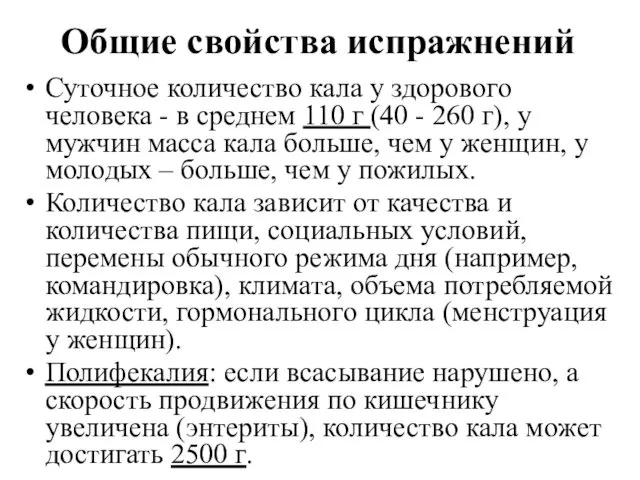 Общие свойства испражнений

• Суточное количество кала у здорового человека - в среднем 110 г (40 - 260 г), у мужчин масса кала больше, чем у женщин, у молодых – больше, чем у пожилых.

• Количество кала зависит от качества и количества пищи, социальных условий, перемены обычного режима дня (например, командировка), климата, объема потребляемой жидкости, гормонального цикла (менструация у женщин).

• Полифекалия: если всасывание нарушено, а скорость продвижения по кишечнику увеличена (энтериты), количество кала может достигать 2500 г.